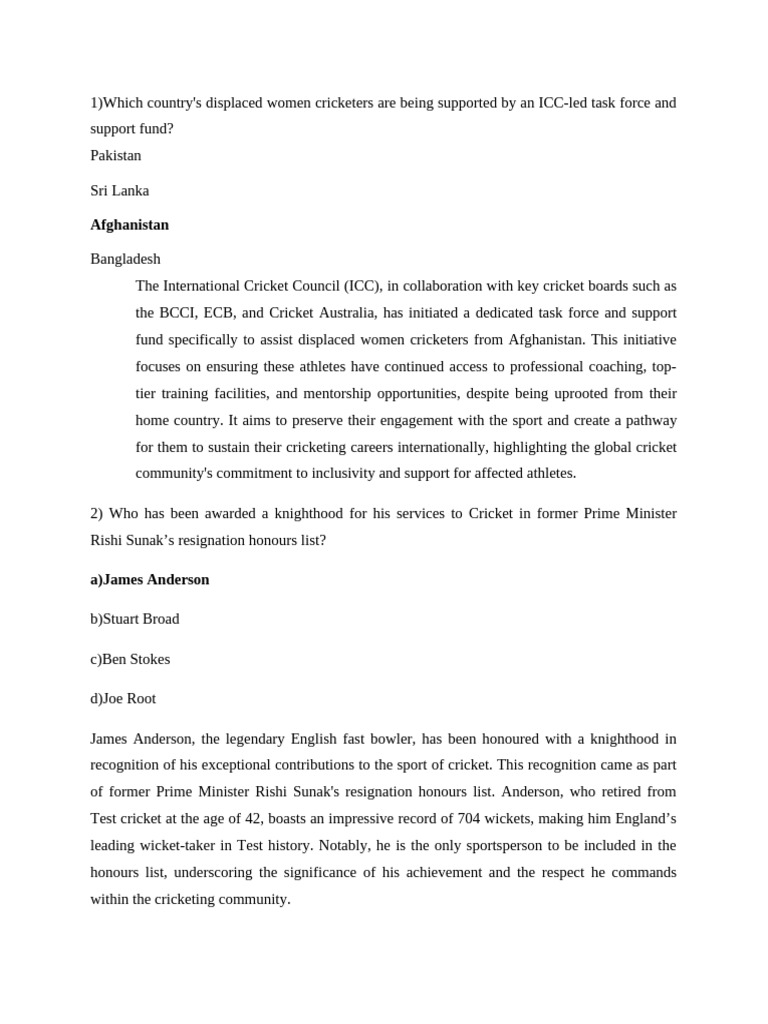 1)Which country's displaced women cricketers are being supported by an ICC-led task force and support fund?

Pakistan

Sri Lanka

Afghanistan

Bangladesh

The International Cricket Council (ICC), in collaboration with key cricket boards such as the BCCI, ECB, and Cricket Australia, has initiated a dedicated task force and support fund specifically to assist displaced women cricketers from Afghanistan. This initiative focuses on ensuring these athletes have continued access to professional coaching, top-tier training facilities, and mentorship opportunities, despite being uprooted from their home country. It aims to preserve their engagement with the sport and create a pathway for them to sustain their cricketing careers internationally, highlighting the global cricket community's commitment to inclusivity and support for affected athletes.

2) Who has been awarded a knighthood for his services to Cricket in former Prime Minister Rishi Sunak's resignation honours list?

a)James Anderson

b)Stuart Broad

c)Ben Stokes

d)Joe Root

James Anderson, the legendary English fast bowler, has been honoured with a knighthood in recognition of his exceptional contributions to the sport of cricket. This recognition came as part of former Prime Minister Rishi Sunak's resignation honours list. Anderson, who retired from Test cricket at the age of 42, boasts an impressive record of 704 wickets, making him England's leading wicket-taker in Test history. Notably, he is the only sportsperson to be included in the honours list, underscoring the significance of his achievement and the respect he commands within the cricketing community.